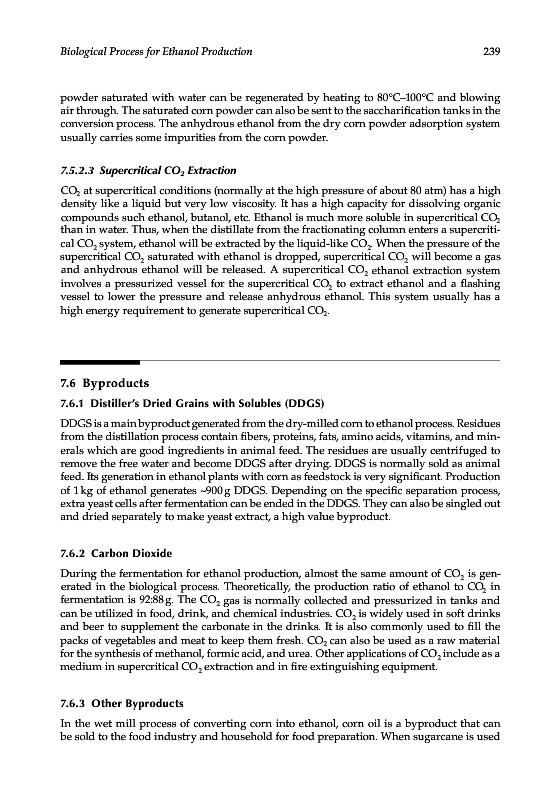 Biological Process for Ethanol Production 239

powder saturated with water can be regenerated by heating to 80°C–100°C and blowing air through. The saturated corn powder can also be sent to the saccharification tanks in the conversion process. The anhydrous ethanol from the dry corn powder adsorption system usually carries some impurities from the corn powder.

7.5.2.3 Supercritical $CO_2$ Extraction

$CO_2$ at supercritical conditions (normally at the high pressure of about 80 atm) has a high density like a liquid but very low viscosity. It has a high capacity for dissolving organic compounds such ethanol, butanol, etc. Ethanol is much more soluble in supercritical $CO_2$ than in water. Thus, when the distillate from the fractionating column enters a supercritical $CO_2$ system, ethanol will be extracted by the liquid-like $CO_2$. When the pressure of the supercritical $CO_2$ saturated with ethanol is dropped, supercritical $CO_2$ will become a gas and anhydrous ethanol will be released. A supercritical $CO_2$ ethanol extraction system involves a pressurized vessel for the supercritical $CO_2$ to extract ethanol and a flashing vessel to lower the pressure and release anhydrous ethanol. This system usually has a high energy requirement to generate supercritical $CO_2$.

7.6 Byproducts

7.6.1 Distiller's Dried Grains with Solubles (DDGS)

DDGS is a main byproduct generated from the dry-milled corn to ethanol process. Residues from the distillation process contain fibers, proteins, fats, amino acids, vitamins, and minerals which are good ingredients in animal feed. The residues are usually centrifuged to remove the free water and become DDGS after drying. DDGS is normally sold as animal feed. Its generation in ethanol plants with corn as feedstock is very significant. Production of 1 kg of ethanol generates ~900 g DDGS. Depending on the specific separation process, extra yeast cells after fermentation can be ended in the DDGS. They can also be singled out and dried separately to make yeast extract, a high value byproduct.

7.6.2 Carbon Dioxide

During the fermentation for ethanol production, almost the same amount of $CO_2$ is generated in the biological process. Theoretically, the production ratio of ethanol to $CO_2$ in fermentation is 92:88 g. The $CO_2$ gas is normally collected and pressurized in tanks and can be utilized in food, drink, and chemical industries. $CO_2$ is widely used in soft drinks and beer to supplement the carbonate in the drinks. It is also commonly used to fill the packs of vegetables and meat to keep them fresh. $CO_2$ can also be used as a raw material for the synthesis of methanol, formic acid, and urea. Other applications of $CO_2$ include as a medium in supercritical $CO_2$ extraction and in fire extinguishing equipment.

7.6.3 Other Byproducts

In the wet mill process of converting corn into ethanol, corn oil is a byproduct that can be sold to the food industry and household for food preparation. When sugarcane is used